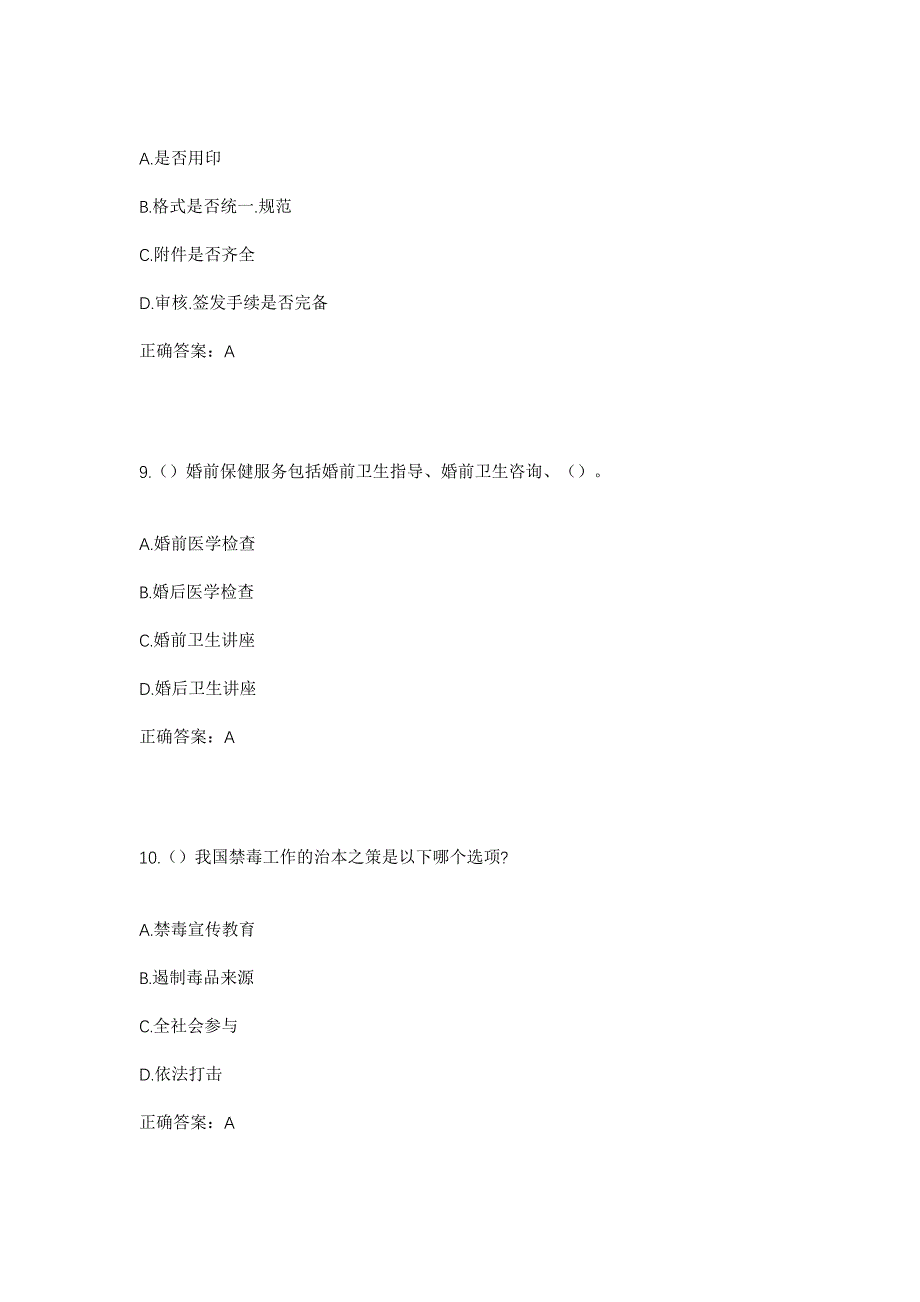 A.是否用印

B.格式是否统一.规范

C.附件是否齐全

D.审核.签发手续是否完备

正确答案：A

9.（）婚前保健服务包括婚前卫生指导、婚前卫生咨询、（）。

A.婚前医学检查

B.婚后医学检查

C.婚前卫生讲座

D.婚后卫生讲座

正确答案：A

10.（）我国禁毒工作的治本之策是以下哪个选项?

A.禁毒宣传教育

B.遏制毒品来源

C.全社会参与

D.依法打击

正确答案：A